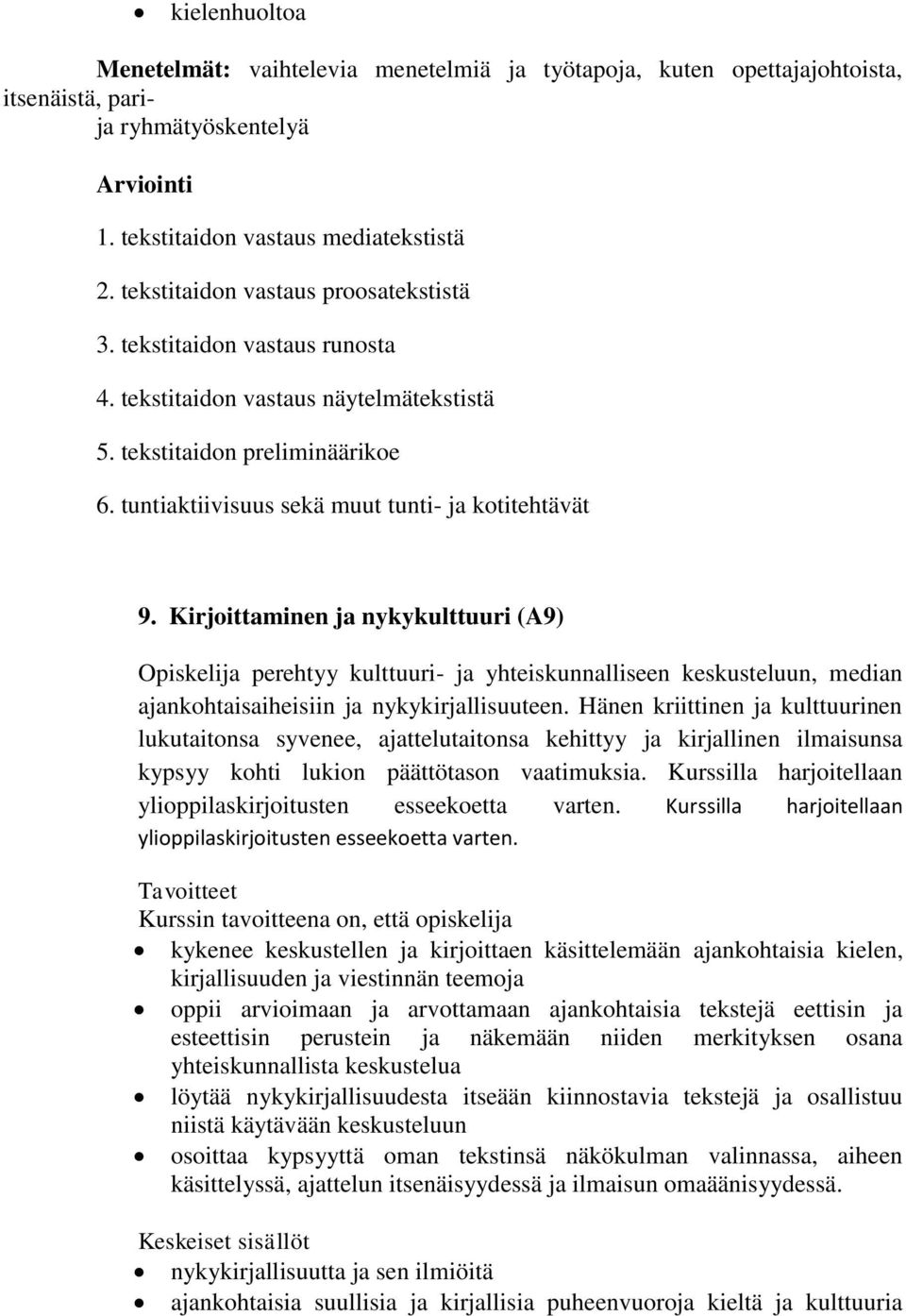 • kielenhuoltoa

Menetelmät: vaihtelevia menetelmiä ja työtapoja, kuten opettajajohtoista, itsenäistä, pari-
ja ryhmätyöskentelyä

Arviointi
1. tekstitaidon vastaus mediatekstistä
2. tekstitaidon vastaus proosatekstistä
3. tekstitaidon vastaus runosta
4. tekstitaidon vastaus näytelmätekstistä
5. tekstitaidon preliminäärikoe
6. tuntiaktiivisuus sekä muut tunti- ja kotitehtävät

9. Kirjoittaminen ja nykykulttuuri (A9)

Opiskelija perehtyy kulttuuri- ja yhteiskunnalliseen keskusteluun, median ajankohtaisaiheisiin ja nykykirjallisuuteen. Hänen kriittinen ja kulttuurinen lukutaitonsa syvenee, ajattelutaitonsa kehittyy ja kirjallinen ilmaisunsa kypsyy kohti lukion päättötason vaatimuksia. Kurssilla harjoitellaan ylioppilaskirjoitusten esseekoetta varten. Kurssilla harjoitellaan ylioppilaskirjoitusten esseekoetta varten.

Tavoitteet
Kurssin tavoitteena on, että opiskelija
• kykenee keskustellen ja kirjoittaen käsittelemään ajankohtaisia kielen, kirjallisuuden ja viestinnän teemoja
• oppii arvioimaan ja arvottamaan ajankohtaisia tekstejä eettisin ja esteettisin perustein ja näkemään niiden merkityksen osana yhteiskunnallista keskustelua
• löytää nykykirjallisuudesta itseään kiinnostavia tekstejä ja osallistuu niistä käytävään keskusteluun
• osoittaa kypsyyttä oman tekstinsä näkökulman valinnassa, aiheen käsittelyssä, ajattelun itsenäisyydessä ja ilmaisun omaäänisyydessä.

Keskeiset sisällöt
• nykykirjallisuutta ja sen ilmiöitä
• ajankohtaisia suullisia ja kirjallisia puheenvuoroja kieltä ja kulttuuria